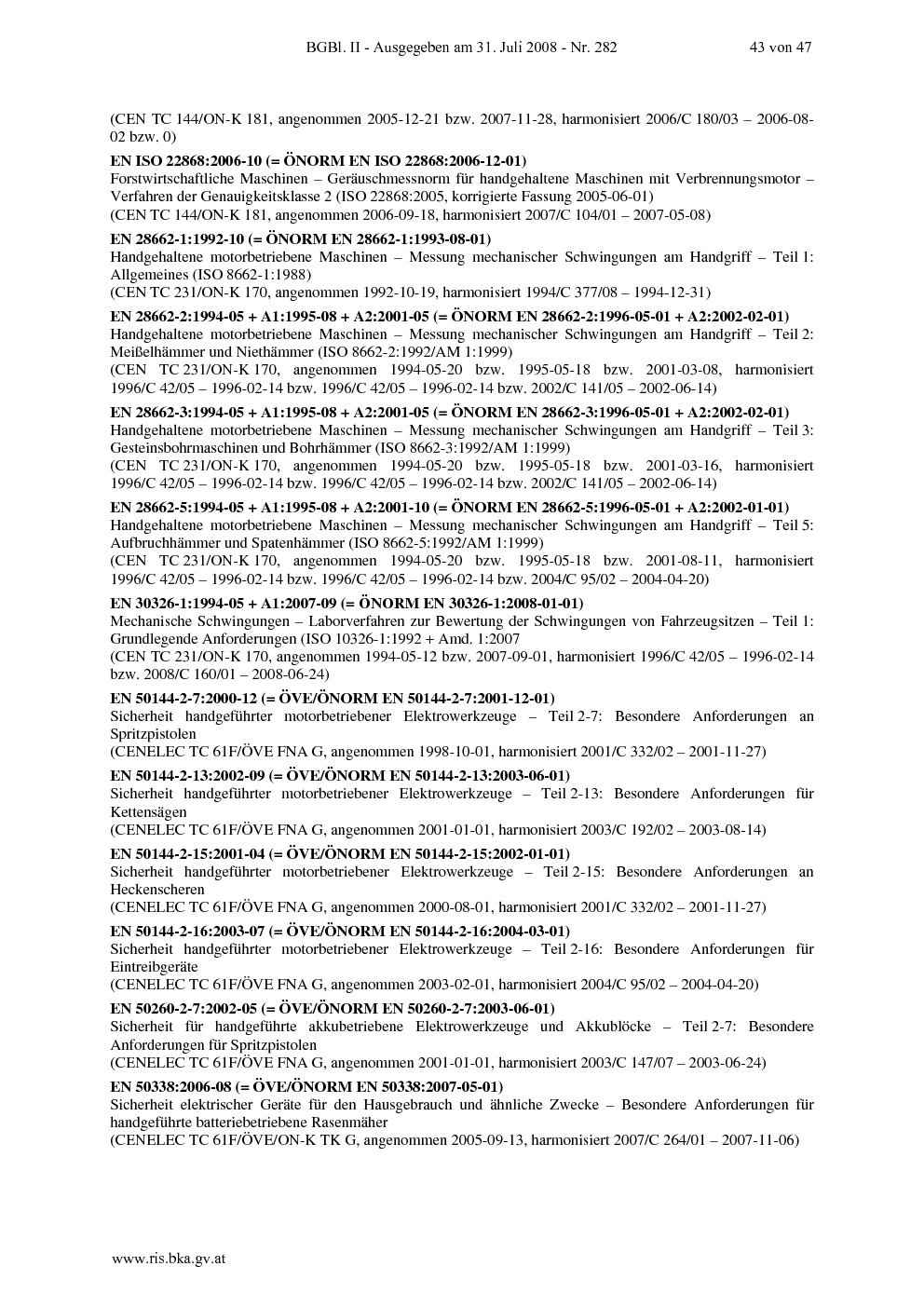 BGBl. II - Ausgegeben am 31. Juli 2008 - Nr. 282 43 von 47

(CEN TC 144/ON-K 181, angenommen 2005-12-21 bzw. 2007-11-28, harmonisiert 2006/C 180/03 – 2006-08-02 bzw. 0)

EN ISO 22868:2006-10 (= ÖNORM EN ISO 22868:2006-12-01)
Forstwirtschaftliche Maschinen – Geräuschmessnorm für handgehaltene Maschinen mit Verbrennungsmotor – Verfahren der Genauigkeitsklasse 2 (ISO 22868:2005, korrigierte Fassung 2005-06-01)
(CEN TC 144/ON-K 181, angenommen 2006-09-18, harmonisiert 2007/C 104/01 – 2007-05-08)

EN 28662-1:1992-10 (= ÖNORM EN 28662-1:1993-08-01)
Handgehaltene motorbetriebene Maschinen – Messung mechanischer Schwingungen am Handgriff – Teil 1: Allgemeines (ISO 8662-1:1988)
(CEN TC 231/ON-K 170, angenommen 1992-10-19, harmonisiert 1994/C 377/08 – 1994-12-31)

EN 28662-2:1994-05 + A1:1995-08 + A2:2001-05 (= ÖNORM EN 28662-2:1996-05-01 + A2:2002-02-01)
Handgehaltene motorbetriebene Maschinen – Messung mechanischer Schwingungen am Handgriff – Teil 2: Meißelhämmer und Niethämmer (ISO 8662-2:1992/AM 1:1999)
(CEN TC 231/ON-K 170, angenommen 1994-05-20 bzw. 1995-05-18 bzw. 2001-03-08, harmonisiert 1996/C 42/05 – 1996-02-14 bzw. 1996/C 42/05 – 1996-02-14 bzw. 2002/C 141/05 – 2002-06-14)

EN 28662-3:1994-05 + A1:1995-08 + A2:2001-05 (= ÖNORM EN 28662-3:1996-05-01 + A2:2002-02-01)
Handgehaltene motorbetriebene Maschinen – Messung mechanischer Schwingungen am Handgriff – Teil 3: Gesteinsbohrmaschinen und Bohrhämmer (ISO 8662-3:1992/AM 1:1999)
(CEN TC 231/ON-K 170, angenommen 1994-05-20 bzw. 1995-05-18 bzw. 2001-03-16, harmonisiert 1996/C 42/05 – 1996-02-14 bzw. 1996/C 42/05 – 1996-02-14 bzw. 2002/C 141/05 – 2002-06-14)

EN 28662-5:1994-05 + A1:1995-08 + A2:2001-10 (= ÖNORM EN 28662-5:1996-05-01 + A2:2002-01-01)
Handgehaltene motorbetriebene Maschinen – Messung mechanischer Schwingungen am Handgriff – Teil 5: Aufbruchhämmer und Spatenhämmer (ISO 8662-5:1992/AM 1:1999)
(CEN TC 231/ON-K 170, angenommen 1994-05-20 bzw. 1995-05-18 bzw. 2001-08-11, harmonisiert 1996/C 42/05 – 1996-02-14 bzw. 1996/C 42/05 – 1996-02-14 bzw. 2004/C 95/02 – 2004-04-20)

EN 30326-1:1994-05 + A1:2007-09 (= ÖNORM EN 30326-1:2008-01-01)
Mechanische Schwingungen – Laborverfahren zur Bewertung der Schwingungen von Fahrzeugsitzen – Teil 1: Grundlegende Anforderungen (ISO 10326-1:1992 + Amd. 1:2007
(CEN TC 231/ON-K 170, angenommen 1994-05-12 bzw. 2007-09-01, harmonisiert 1996/C 42/05 – 1996-02-14 bzw. 2008/C 160/01 – 2008-06-24)

EN 50144-2-7:2000-12 (= ÖVE/ÖNORM EN 50144-2-7:2001-12-01)
Sicherheit handgeführter motorbetriebener Elektrowerkzeuge – Teil 2-7: Besondere Anforderungen an Spritzpistolen
(CENELEC TC 61F/ÖVE FNA G, angenommen 1998-10-01, harmonisiert 2001/C 332/02 – 2001-11-27)

EN 50144-2-13:2002-09 (= ÖVE/ÖNORM EN 50144-2-13:2003-06-01)
Sicherheit handgeführter motorbetriebener Elektrowerkzeuge – Teil 2-13: Besondere Anforderungen für Kettensägen
(CENELEC TC 61F/ÖVE FNA G, angenommen 2001-01-01, harmonisiert 2003/C 192/02 – 2003-08-14)

EN 50144-2-15:2001-04 (= ÖVE/ÖNORM EN 50144-2-15:2002-01-01)
Sicherheit handgeführter motorbetriebener Elektrowerkzeuge – Teil 2-15: Besondere Anforderungen an Heckenscheren
(CENELEC TC 61F/ÖVE FNA G, angenommen 2000-08-01, harmonisiert 2001/C 332/02 – 2001-11-27)

EN 50144-2-16:2003-07 (= ÖVE/ÖNORM EN 50144-2-16:2004-03-01)
Sicherheit handgeführter motorbetriebener Elektrowerkzeuge – Teil 2-16: Besondere Anforderungen für Eintreibgeräte
(CENELEC TC 61F/ÖVE FNA G, angenommen 2003-02-01, harmonisiert 2004/C 95/02 – 2004-04-20)

EN 50260-2-7:2002-05 (= ÖVE/ÖNORM EN 50260-2-7:2003-06-01)
Sicherheit für handgeführte akkubetriebene Elektrowerkzeuge und Akkublöcke – Teil 2-7: Besondere Anforderungen für Spritzpistolen
(CENELEC TC 61F/ÖVE FNA G, angenommen 2001-01-01, harmonisiert 2003/C 147/07 – 2003-06-24)

EN 50338:2006-08 (= ÖVE/ÖNORM EN 50338:2007-05-01)
Sicherheit elektrischer Geräte für den Hausgebrauch und ähnliche Zwecke – Besondere Anforderungen für handgeführte batteriebetriebene Rasenmäher
(CENELEC TC 61F/ÖVE/ON-K TK G, angenommen 2005-09-13, harmonisiert 2007/C 264/01 – 2007-11-06)

www.ris.bka.gv.at